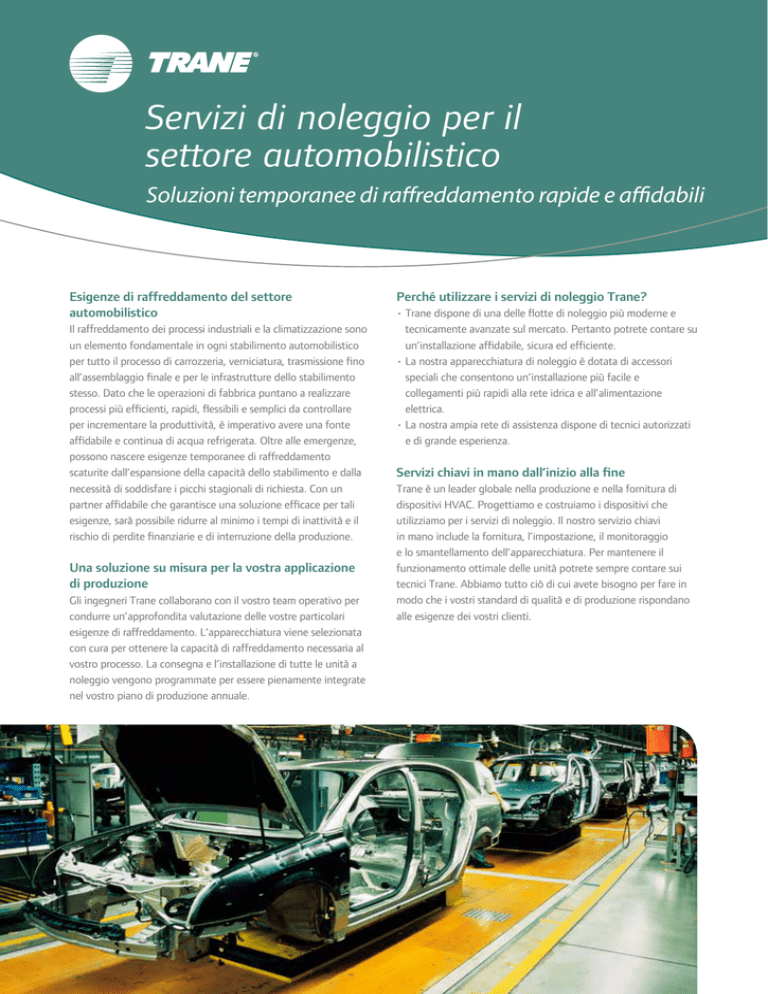 TRANE®

Servizi di noleggio per il settore automobilistico

Soluzioni temporanee di raffreddamento rapide e affidabili

Esigenze di raffreddamento del settore automobilistico

Il raffreddamento dei processi industriali e la climatizzazione sono un elemento fondamentale in ogni stabilimento automobilistico per tutto il processo di carrozzeria, verniciatura, trasmissione fino all'assemblaggio finale e per le infrastrutture dello stabilimento stesso. Dato che le operazioni di fabbrica puntano a realizzare processi più efficienti, rapidi, flessibili e semplici da controllare per incrementare la produttività, è imperativo avere una fonte affidabile e continua di acqua refrigerata. Oltre alle emergenze, possono nascere esigenze temporanee di raffreddamento scaturite dall'espansione della capacità dello stabilimento e dalla necessità di soddisfare i picchi stagionali di richiesta. Con un partner affidabile che garantisce una soluzione efficace per tali esigenze, sarà possibile ridurre al minimo i tempi di inattività e il rischio di perdite finanziarie e di interruzione della produzione.

Una soluzione su misura per la vostra applicazione di produzione

Gli ingegneri Trane collaborano con il vostro team operativo per condurre un'approfondita valutazione delle vostre particolari esigenze di raffreddamento. L'apparecchiatura viene selezionata con cura per ottenere la capacità di raffreddamento necessaria al vostro processo. La consegna e l'installazione di tutte le unità a noleggio vengono programmate per essere pienamente integrate nel vostro piano di produzione annuale.

Perché utilizzare i servizi di noleggio Trane?

• Trane dispone di una delle flotte di noleggio più moderne e tecnicamente avanzate sul mercato. Pertanto potrete contare su un'installazione affidabile, sicura ed efficiente.
• La nostra apparecchiatura di noleggio è dotata di accessori speciali che consentono un'installazione più facile e collegamenti più rapidi alla rete idrica e all'alimentazione elettrica.
• La nostra ampia rete di assistenza dispone di tecnici autorizzati e di grande esperienza.

Servizi chiavi in mano dall'inizio alla fine

Trane è un leader globale nella produzione e nella fornitura di dispositivi HVAC. Progettiamo e costruiamo i dispositivi che utilizziamo per i servizi di noleggio. Il nostro servizio chiavi in mano include la fornitura, l'impostazione, il monitoraggio e lo smantellamento dell'apparecchiatura. Per mantenere il funzionamento ottimale delle unità potrete sempre contare sui tecnici Trane. Abbiamo tutto ciò di cui avete bisogno per fare in modo che i vostri standard di qualità e di produzione rispondano alle esigenze dei vostri clienti.